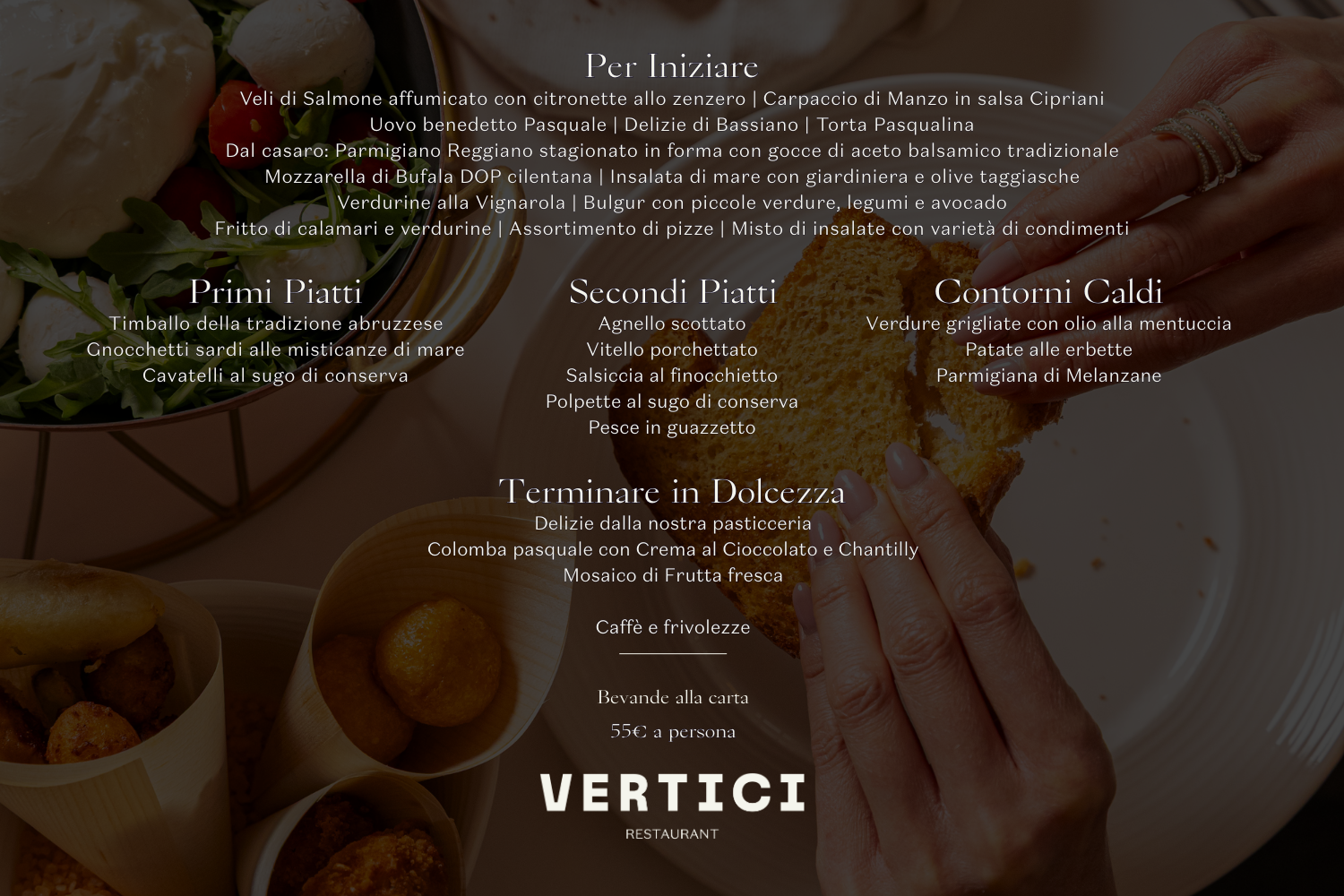 Per Iniziare
Veli di Salmone affumicato con citronette allo zenzero | Carpaccio di Manzo in salsa Cipriani
Uovo benedetto Pasquale | Delizie di Bassiano | Torta Pasqualina
Dal casaro: Parmigiano Reggiano stagionato in forma con gocce di aceto balsamico tradizionale
Mozzarella di Bufala DOP cilentana | Insalata di mare con giardiniera e olive taggiasche
Verdurine alla Vignarola | Bulgur con piccole verdure, legumi e avocado
Fritto di calamari e verdurine | Assortimento di pizze | Misto di insalate con varietà di condimenti

Primi Piatti
Timballo della tradizione abruzzese
Gnocchetti sardi alle misticanze di mare
Cavatelli al sugo di conserva

Secondi Piatti
Agnello scottato
Vitello porchettato
Salsiccia al finocchietto
Polpette al sugo di conserva
Pesce in guazzetto

Contorni Caldi
Verdure grigliate con olio alla mentuccia
Patate alle erbette
Parmigiana di Melanzane

Terminare in Dolcezza
Delizie dalla nostra pasticceria
Colomba pasquale con Crema al Cioccolato e Chantilly
Mosaico di Frutta fresca

Caffè e frivolezze

Bevande alla carta
55€ a persona

VERTICI
RESTAURANT